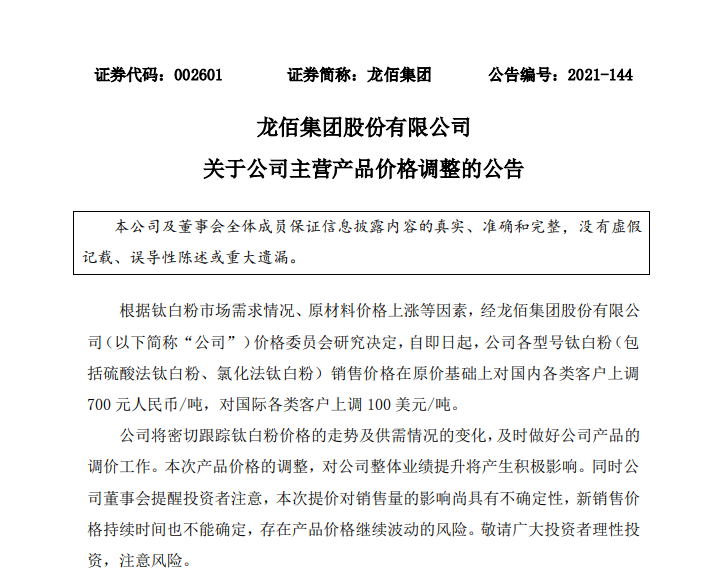 证券代码：002601　　证券简称：龙佰集团　　公告编号：2021-144

龙佰集团股份有限公司
关于公司主营产品价格调整的公告

本公司及董事会全体成员保证信息披露内容的真实、准确和完整，没有虚假记载、误导性陈述或重大遗漏。

根据钛白粉市场需求情况、原材料价格上涨等因素，经龙佰集团股份有限公司（以下简称“公司”）价格委员会研究决定，自即日起，公司各型号钛白粉（包括硫酸法钛白粉、氯化法钛白粉）销售价格在原价基础上对国内各类客户上调700元人民币/吨，对国际各类客户上调100美元/吨。

公司将密切跟踪钛白粉价格的走势及供需情况的变化，及时做好公司产品的调价工作。本次产品价格的调整，对公司整体业绩提升将产生积极影响。同时公司董事会提醒投资者注意，本次提价对销售量的影响尚具有不确定性，新销售价格持续时间也不能确定，存在产品价格继续波动的风险。敬请广大投资者理性投资，注意风险。